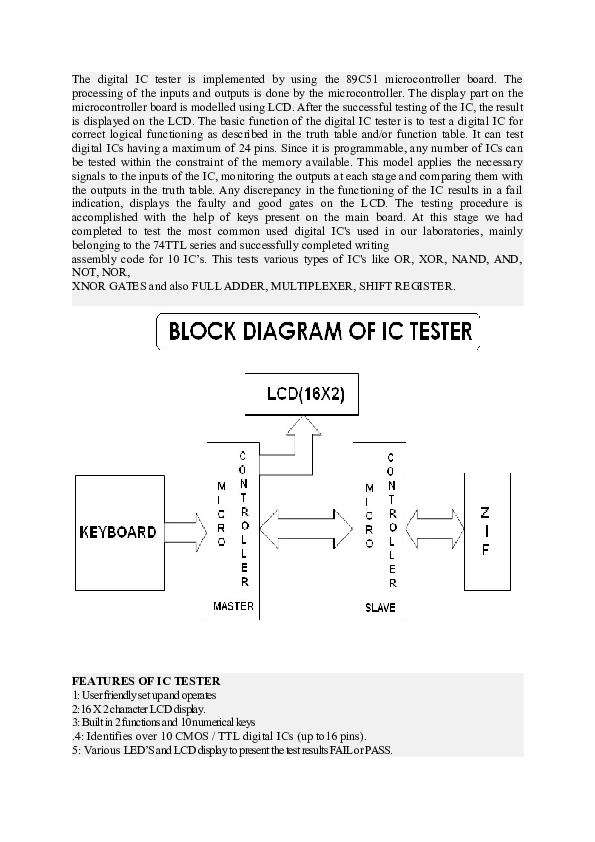 The digital IC tester is implemented by using the 89C51 microcontroller board. The processing of the inputs and outputs is done by the microcontroller. The display part on the microcontroller board is modelled using LCD. After the successful testing of the IC, the result is displayed on the LCD. The basic function of the digital IC tester is to test a digital IC for correct logical functioning as described in the truth table and/or function table. It can test digital ICs having a maximum of 24 pins. Since it is programmable, any number of ICs can be tested within the constraint of the memory available. This model applies the necessary signals to the inputs of the IC, monitoring the outputs at each stage and comparing them with the outputs in the truth table. Any discrepancy in the functioning of the IC results in a fail indication, displays the faulty and good gates on the LCD. The testing procedure is accomplished with the help of keys present on the main board. At this stage we had completed to test the most common used digital IC's used in our laboratories, mainly belonging to the 74TTL series and successfully completed writing
assembly code for 10 IC's. This tests various types of IC's like OR, XOR, NAND, AND, NOT, NOR,
XNOR GATES and also FULL ADDER, MULTIPLEXER, SHIFT REGISTER.

BLOCK DIAGRAM OF IC TESTER

LCD(16X2)

KEYBOARD

MICRO CONTROLLER

MASTER

MICRO CONTROLLER

SLAVE

ZIF

FEATURES OF IC TESTER
1: User friendly set up and operates
2: 16 X 2 character LCD display.
3: Built in 2 functions and 10 numerical keys
.4: Identifies over 10 CMOS / TTL digital ICs (up to 16 pins).
5: Various LED'S and LCD display to present the test results FAIL or PASS.